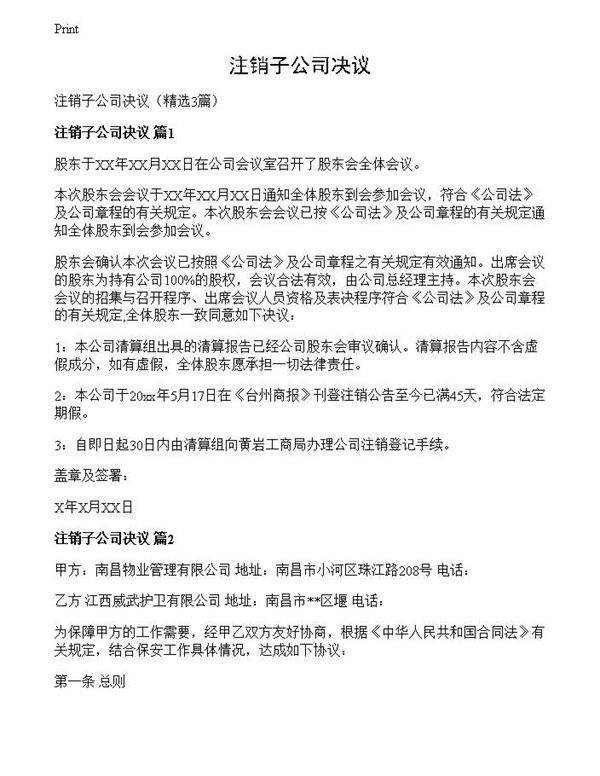 Print

注销子公司决议

注销子公司决议（精选3篇）

注销子公司决议 篇1

股东于XX年XX月XX日在公司会议室召开了股东会全体会议。

本次股东会会议于XX年XX月XX日通知全体股东到会参加会议，符合《公司法》及公司章程的有关规定。本次股东会会议已按《公司法》及公司章程的有关规定通知全体股东到会参加会议。

股东会确认本次会议已按照《公司法》及公司章程之有关规定有效通知。出席会议的股东为持有公司100%的股权，会议合法有效，由公司总经理主持。本次股东会会议的招集与召开程序、出席会议人员资格及表决程序符合《公司法》及公司章程的有关规定,全体股东一致同意如下决议：

1：本公司清算组出具的清算报告已经公司股东会审议确认。清算报告内容不含虚假成分，如有虚假，全体股东愿承担一切法律责任。

2：本公司于20xx年5月17日在《台州商报》刊登注销公告至今已满45天，符合法定期假。

3：自即日起30日内由清算组向黄岩工商局办理公司注销登记手续。

盖章及签署：

X年X月XX日

注销子公司决议 篇2

甲方：南昌物业管理有限公司 地址：南昌市小河区珠江路208号 电话：

乙方 江西威武护卫有限公司 地址：南昌市**区堰 电话：

为保障甲方的工作需要，经甲乙双方友好协商，根据《中华人民共和国合同法》有关规定，结合保安工作具体情况，达成如下协议：

第一条 总则